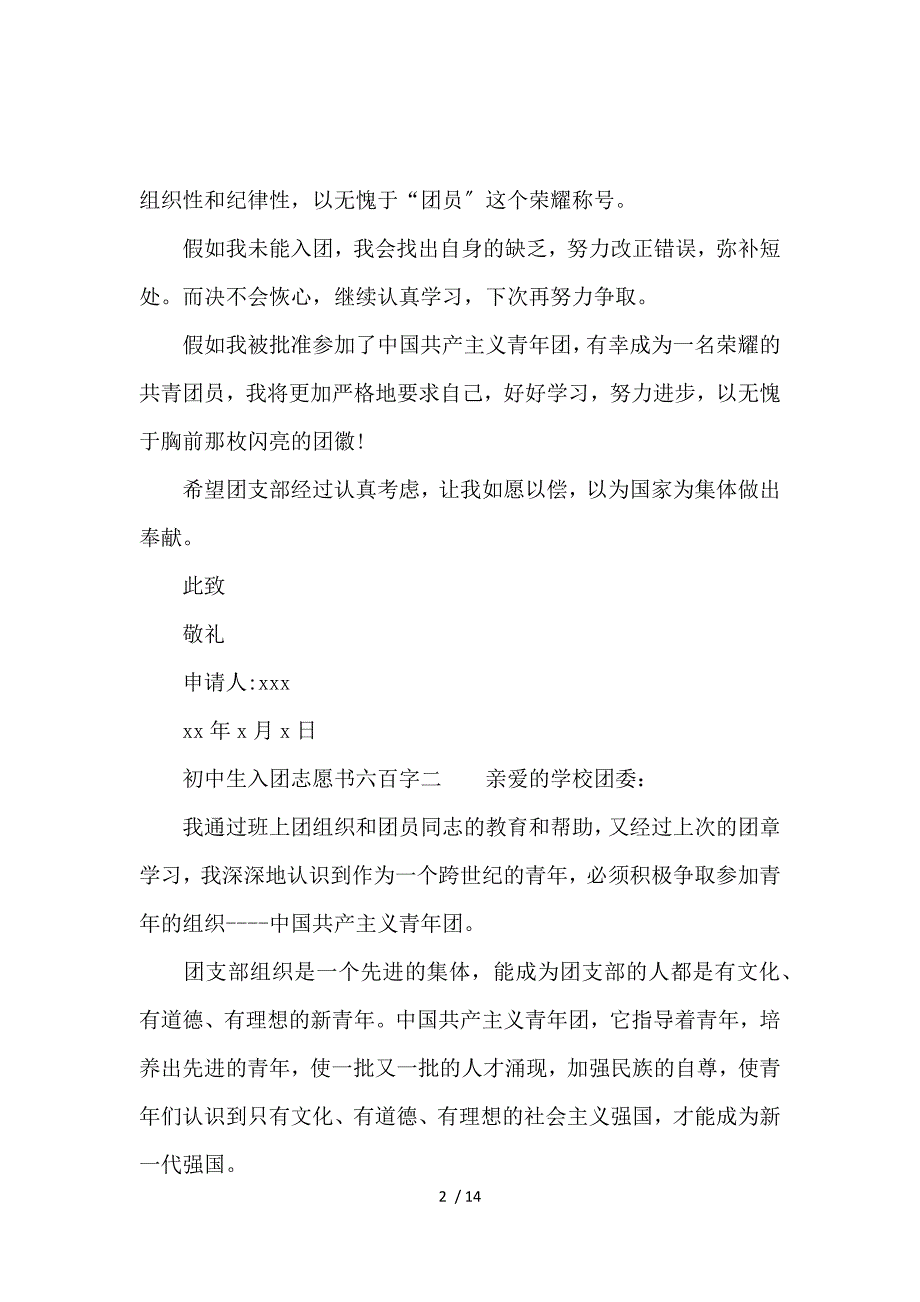 组织性和纪律性，以无愧于“团员″这个荣耀称号。

假如我未能入团，我会找出自身的缺乏，努力改正错误，弥补短处。而决不会恢心，继续认真学习，下次再努力争取。

假如我被批准参加了中国共产主义青年团，有幸成为一名荣耀的共青团员，我将更加严格地要求自己，好好学习，努力进步，以无愧于胸前那枚闪亮的团徽！

希望团支部经过认真考虑，让我如愿以偿，以为国家为集体做出奉献。

此致

敬礼

申请人:xxx

xx 年 x 月 x 日

初中生入团志愿书六百字二　　亲爱的学校团委：

我通过班上团组织和团员同志的教育和帮助，又经过上次的团章学习，我深深地认识到作为一个跨世纪的青年，必须积极争取参加青年的组织----中国共产主义青年团。

团支部组织是一个先进的集体，能成为团支部的人都是有文化、有道德、有理想的新青年。中国共产主义青年团，它指导着青年，培养出先进的青年，使一批又一批的人才涌现，加强民族的自尊，使青年们认识到只有文化、有道德、有理想的社会主义强国，才能成为新一代强国。

2 / 14